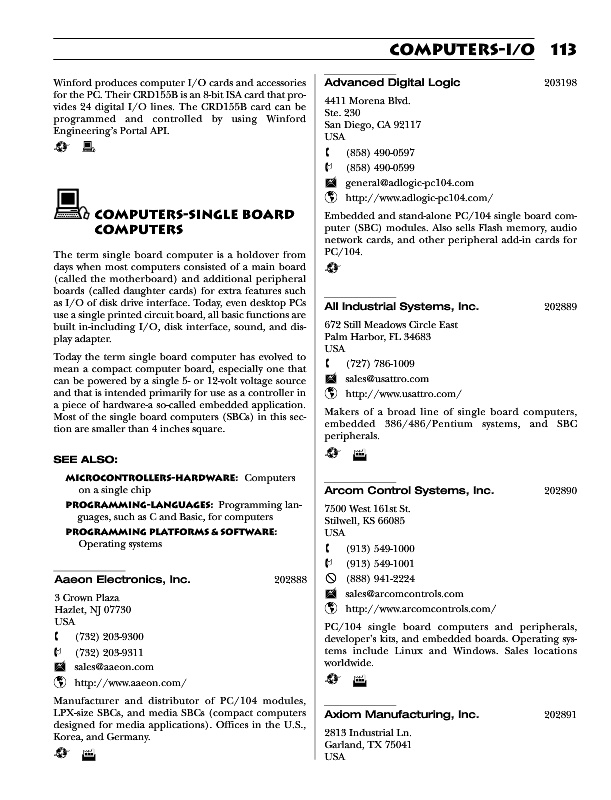 COMPUTERS-I/O 113

Winford produces computer I/O cards and accessories for the PC. Their CRD155B is an 8-bit ISA card that provides 24 digital I/O lines. The CRD155B card can be programmed and controlled by using Winford Engineering's Portal API.

COMPUTERS-SINGLE BOARD COMPUTERS

The term single board computer is a holdover from days when most computers consisted of a main board (called the motherboard) and additional peripheral boards (called daughter cards) for extra features such as I/O of disk drive interface. Today, even desktop PCs use a single printed circuit board, all basic functions are built in-including I/O, disk interface, sound, and display adapter.

Today the term single board computer has evolved to mean a compact computer board, especially one that can be powered by a single 5- or 12-volt voltage source and that is intended primarily for use as a controller in a piece of hardware-a so-called embedded application. Most of the single board computers (SBCs) in this section are smaller than 4 inches square.

SEE ALSO:

MICROCONTROLLERS-HARDWARE: Computers on a single chip

PROGRAMMING-LANGUAGES: Programming languages, such as C and Basic, for computers

PROGRAMMING PLATFORMS & SOFTWARE: Operating systems

Aaeon Electronics, Inc. 202888

3 Crown Plaza
Hazlet, NJ 07730
USA
(732) 203-9300
(732) 203-9311
sales@aaeon.com
http://www.aaeon.com/

Manufacturer and distributor of PC/104 modules, LPX-size SBCs, and media SBCs (compact computers designed for media applications). Offices in the U.S., Korea, and Germany.

Advanced Digital Logic 203198

4411 Morena Blvd.
Ste. 230
San Diego, CA 92117
USA
(858) 490-0597
(858) 490-0599
general@adlogic-pc104.com
http://www.adlogic-pc104.com/

Embedded and stand-alone PC/104 single board computer (SBC) modules. Also sells Flash memory, audio network cards, and other peripheral add-in cards for PC/104.

All Industrial Systems, Inc. 202889

672 Still Meadows Circle East
Palm Harbor, FL 34683
USA
(727) 786-1009
sales@usattro.com
http://www.usattro.com/

Makers of a broad line of single board computers, embedded 386/486/Pentium systems, and SBC peripherals.

Arcom Control Systems, Inc. 202890

7500 West 161st St.
Stilwell, KS 66085
USA
(913) 549-1000
(913) 549-1001
(888) 941-2224
sales@arcomcontrols.com
http://www.arcomcontrols.com/

PC/104 single board computers and peripherals, developer's kits, and embedded boards. Operating systems include Linux and Windows. Sales locations worldwide.

Axiom Manufacturing, Inc. 202891

2813 Industrial Ln.
Garland, TX 75041
USA